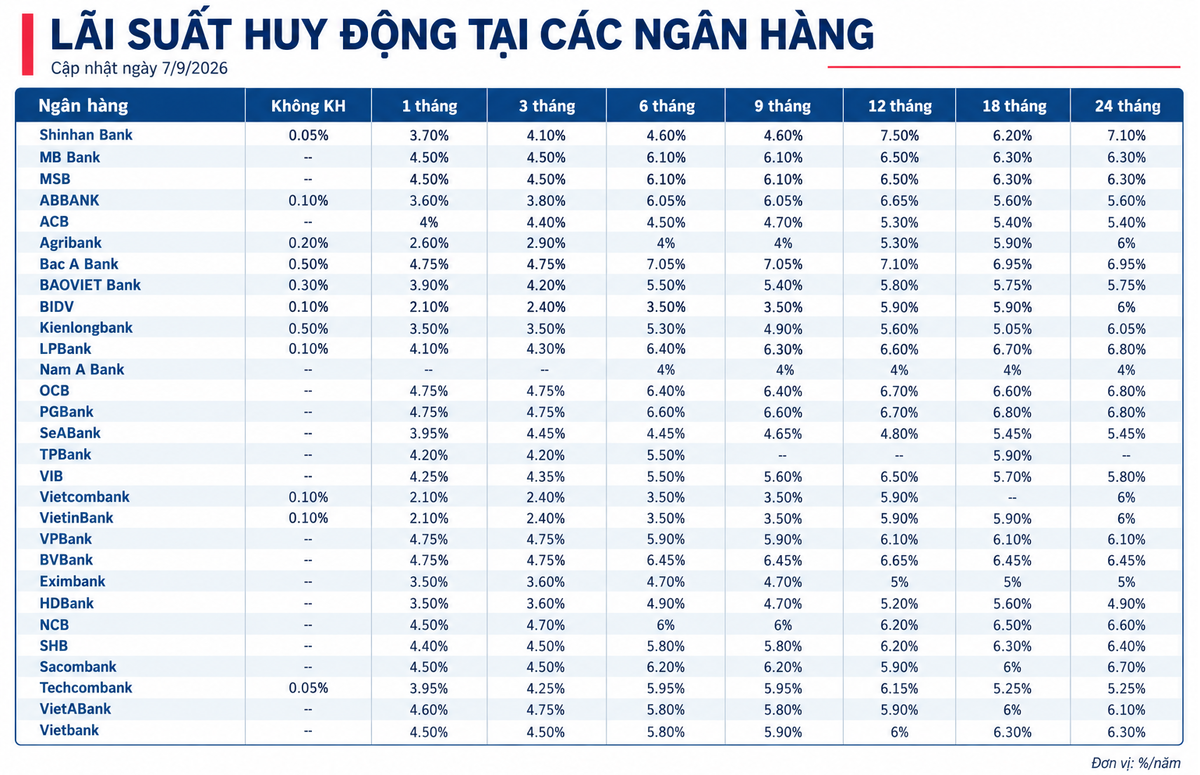 LÃI SUẤT HUY ĐỘNG TẠI CÁC NGÂN HÀNG
Cập nhật ngày 7/9/2026

| Ngân hàng | Không KH | 1 tháng | 3 tháng | 6 tháng | 9 tháng | 12 tháng | 18 tháng | 24 tháng |
|---|---|---|---|---|---|---|---|---|
| Shinhan Bank | 0.05% | 3.70% | 4.10% | 4.60% | 4.60% | 7.50% | 6.20% | 7.10% |
| MB Bank | -- | 4.50% | 4.50% | 6.10% | 6.10% | 6.50% | 6.30% | 6.30% |
| MSB | -- | 4.50% | 4.50% | 6.10% | 6.10% | 6.50% | 6.30% | 6.30% |
| ABBANK | 0.10% | 3.60% | 3.80% | 6.05% | 6.05% | 6.65% | 5.60% | 5.60% |
| ACB | -- | 4% | 4.40% | 4.50% | 4.70% | 5.30% | 5.40% | 5.40% |
| Agribank | 0.20% | 2.60% | 2.90% | 4% | 4% | 5.30% | 5.90% | 6% |
| Bac A Bank | 0.50% | 4.75% | 4.75% | 7.05% | 7.05% | 7.10% | 6.95% | 6.95% |
| BAOVIET Bank | 0.30% | 3.90% | 4.20% | 5.50% | 5.40% | 5.80% | 5.75% | 5.75% |
| BIDV | 0.10% | 2.10% | 2.40% | 3.50% | 3.50% | 5.90% | 5.90% | 6% |
| Kienlongbank | 0.50% | 3.50% | 3.50% | 5.30% | 4.90% | 5.60% | 5.05% | 6.05% |
| LPBank | 0.10% | 4.10% | 4.30% | 6.40% | 6.30% | 6.60% | 6.70% | 6.80% |
| Nam A Bank | -- | -- | -- | 4% | 4% | 4% | 4% | 4% |
| OCB | -- | 4.75% | 4.75% | 6.40% | 6.40% | 6.70% | 6.60% | 6.80% |
| PGBank | -- | 4.75% | 4.75% | 6.60% | 6.60% | 6.70% | 6.80% | 6.80% |
| SeABank | -- | 3.95% | 4.45% | 4.45% | 4.65% | 4.80% | 5.45% | 5.45% |
| TPBank | -- | 4.20% | 4.20% | 5.50% | -- | -- | 5.90% | -- |
| VIB | -- | 4.25% | 4.35% | 5.50% | 5.60% | 6.50% | 5.70% | 5.80% |
| Vietcombank | 0.10% | 2.10% | 2.40% | 3.50% | 3.50% | 5.90% | -- | 6% |
| VietinBank | 0.10% | 2.10% | 2.40% | 3.50% | 3.50% | 5.90% | 5.90% | 6% |
| VPBank | -- | 4.75% | 4.75% | 5.90% | 5.90% | 6.10% | 6.10% | 6.10% |
| BVBank | -- | 4.75% | 4.75% | 6.45% | 6.45% | 6.65% | 6.45% | 6.45% |
| Eximbank | -- | 3.50% | 3.60% | 4.70% | 4.70% | 5% | 5% | 5% |
| HDBank | -- | 3.50% | 3.60% | 4.90% | 4.70% | 5.20% | 5.60% | 4.90% |
| NCB | -- | 4.50% | 4.70% | 6% | 6% | 6.20% | 6.50% | 6.60% |
| SHB | -- | 4.40% | 4.50% | 5.80% | 5.80% | 6.20% | 6.30% | 6.40% |
| Sacombank | -- | 4.50% | 4.50% | 6.20% | 6.20% | 5.90% | 6% | 6.70% |
| Techcombank | 0.05% | 3.95% | 4.25% | 5.95% | 5.95% | 6.15% | 5.25% | 5.25% |
| VietABank | -- | 4.60% | 4.75% | 5.80% | 5.80% | 5.90% | 6% | 6.10% |
| Vietbank | -- | 4.50% | 4.50% | 5.80% | 5.90% | 6% | 6.30% | 6.30% |

Đơn vị: %/năm